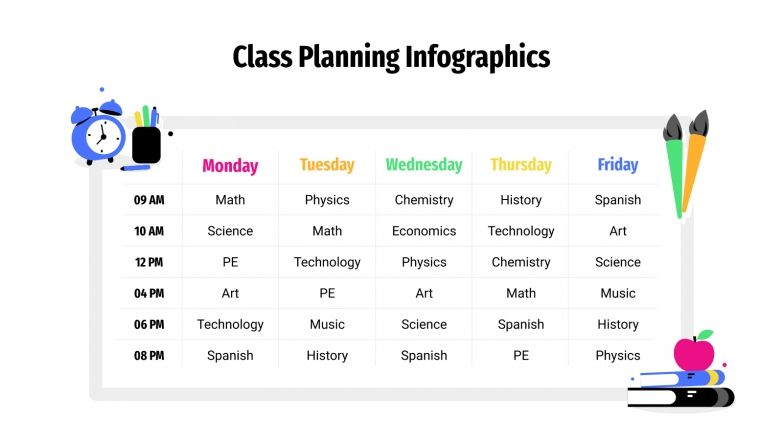 Class Planning Infographics

| | Monday | Tuesday | Wednesday | Thursday | Friday |
|---|---|---|---|---|---|
| 09 AM | Math | Physics | Chemistry | History | Spanish |
| 10 AM | Science | Math | Economics | Technology | Art |
| 12 PM | PE | Technology | Physics | Chemistry | Science |
| 04 PM | Art | PE | Art | Math | Music |
| 06 PM | Technology | Music | Science | Spanish | History |
| 08 PM | Spanish | History | Spanish | PE | Physics |